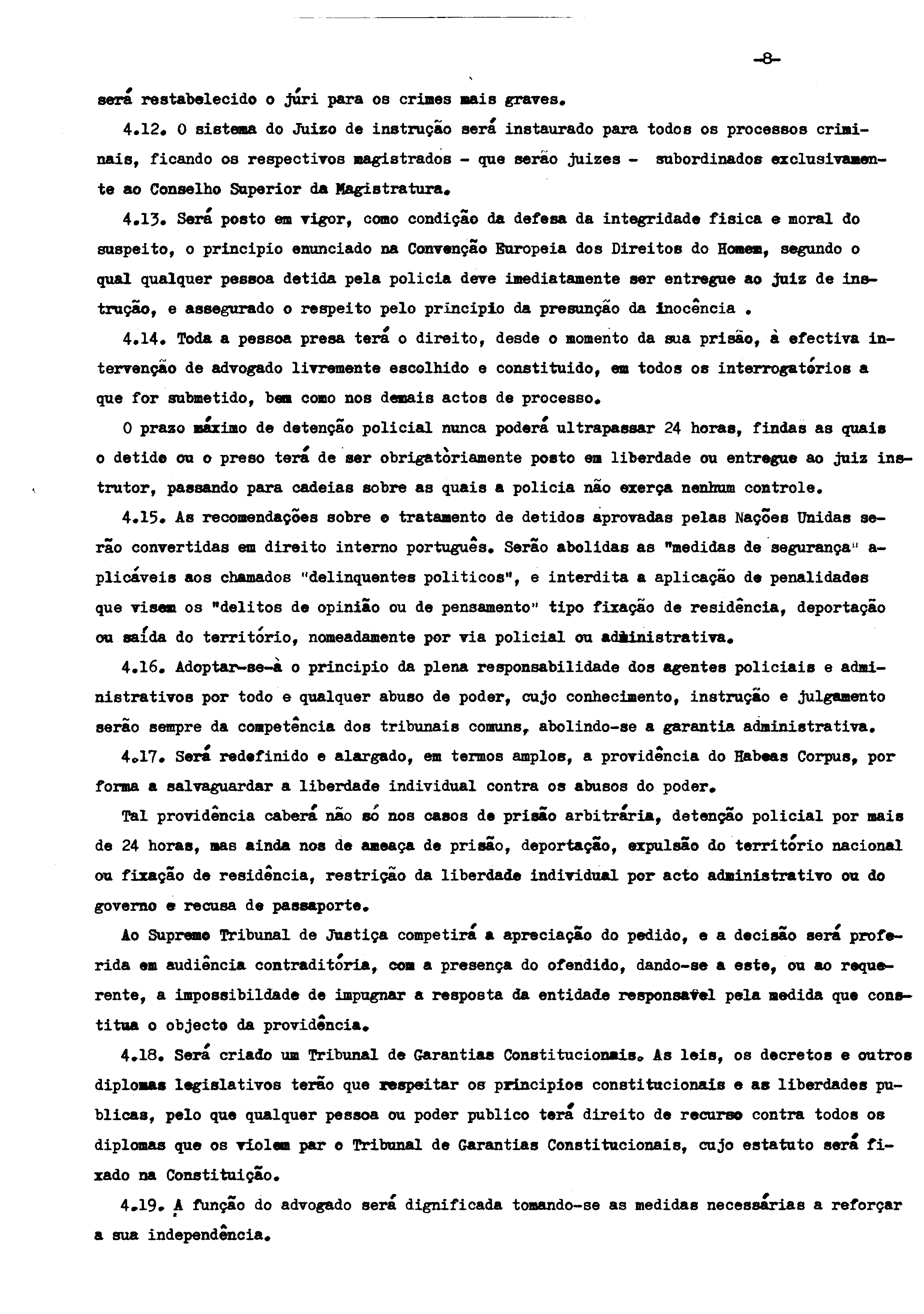 -8-

será restabelecido o júri para os crimes mais graves.

4.12. O sistema do Juizo de instrução será instaurado para todos os processos criminais, ficando os respectivos magistrados - que serão juizes - subordinados exclusivamente ao Conselho Superior da Magistratura.

4.13. Será posto em vigor, como condição da defesa da integridade fisica e moral do suspeito, o principio enunciado na Convenção Europeia dos Direitos do Homem, segundo o qual qualquer pessoa detida pela policia deve imediatamente ser entregue ao juiz de instrução, e assegurado o respeito pelo principio da presunção da inocência .

4.14. Toda a pessoa presa terá o direito, desde o momento da sua prisão, à efectiva intervenção de advogado livremente escolhido e constituido, em todos os interrogatórios a que for submetido, bem como nos demais actos de processo.

O prazo máximo de detenção policial nunca poderá ultrapassar 24 horas, findas as quais o detido ou o preso terá de ser obrigatòriamente posto em liberdade ou entregue ao juiz instrutor, passando para cadeias sobre as quais a policia não exerça nenhum controle.

4.15. As recomendações sobre o tratamento de detidos aprovadas pelas Nações Unidas serão convertidas em direito interno português. Serão abolidas as "medidas de segurança" aplicáveis aos chamados "delinquentes politicos", e interdita a aplicação de penalidades que visem os "delitos de opinião ou de pensamento" tipo fixação de residência, deportação ou saída do território, nomeadamente por via policial ou administrativa.

4.16. Adoptar-se-à o principio da plena responsabilidade dos agentes policiais e administrativos por todo e qualquer abuso de poder, cujo conhecimento, instrução e julgamento serão sempre da competência dos tribunais comuns, abolindo-se a garantia administrativa.

4.17. Será redefinido e alargado, em termos amplos, a providência do Habeas Corpus, por forma a salvaguardar a liberdade individual contra os abusos do poder.

Tal providência caberá não só nos casos de prisão arbitrária, detenção policial por mais de 24 horas, mas ainda nos de ameaça de prisão, deportação, expulsão do território nacional ou fixação de residência, restrição da liberdade individual por acto administrativo ou do governo e recusa de passaporte.

Ao Supremo Tribunal de Justiça competirá a apreciação do pedido, e a decisão será proferida em audiência contraditória, com a presença do ofendido, dando-se a este, ou ao requerente, a impossibildade de impugnar a resposta da entidade responsavel pela medida que constitua o objecto da providência.

4.18. Será criado um Tribunal de Garantias Constitucionais. As leis, os decretos e outros diplomas legislativos terão que respeitar os principios constitucionais e as liberdades publicas, pelo que qualquer pessoa ou poder publico terá direito de recurso contra todos os diplomas que os violem par o Tribunal de Garantias Constitucionais, cujo estatuto será fixado na Constituição.

4.19. A função do advogado será dignificada tomando-se as medidas necessárias a reforçar a sua independência.